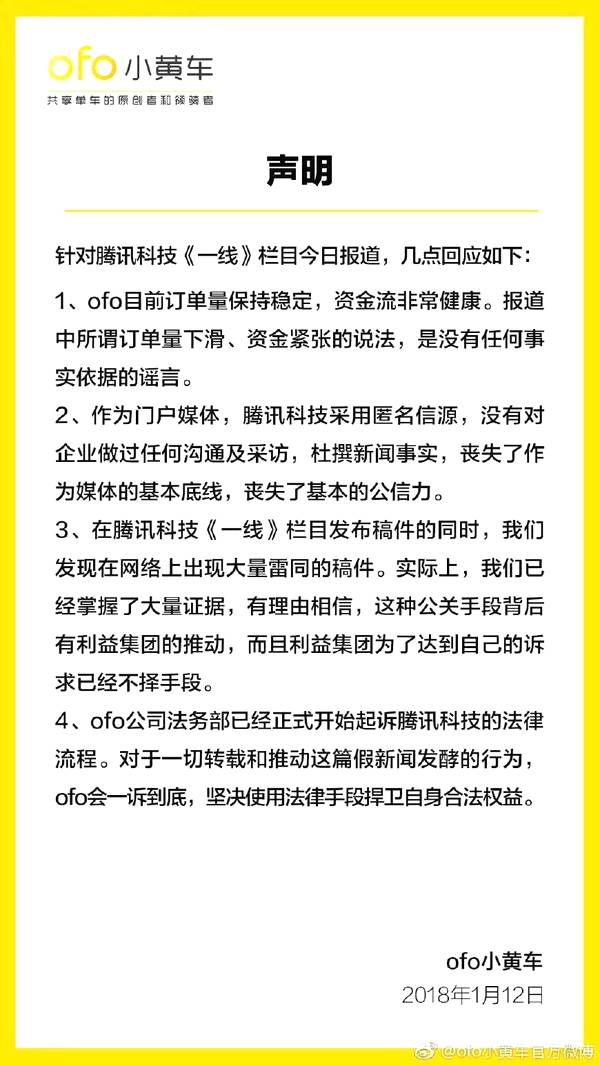 ofo 小黄车
共享单车的原创者和领骑者

声明

针对腾讯科技《一线》栏目今日报道，几点回应如下：

1、ofo目前订单量保持稳定，资金流非常健康。报道中所谓订单量下滑、资金紧张的说法，是没有任何事实依据的谣言。

2、作为门户媒体，腾讯科技采用匿名信源，没有对企业做过任何沟通及采访，杜撰新闻事实，丧失了作为媒体的基本底线，丧失了基本的公信力。

3、在腾讯科技《一线》栏目发布稿件的同时，我们发现在网络上出现大量雷同的稿件。实际上，我们已经掌握了大量证据，有理由相信，这种公关手段背后有利益集团的推动，而且利益集团为了达到自己的诉求已经不择手段。

4、ofo公司法务部已经正式开始起诉腾讯科技的法律流程。对于一切转载和推动这篇假新闻发酵的行为，ofo会一诉到底，坚决使用法律手段捍卫自身合法权益。

ofo小黄车
2018年1月12日

@ofo小黄车官方微博